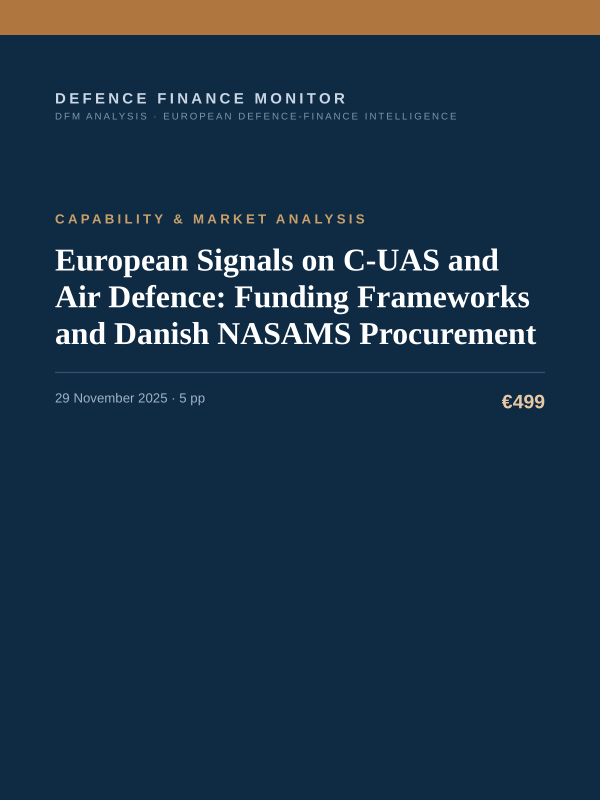 DEFENCE FINANCE MONITOR
DFM ANALYSIS · EUROPEAN DEFENCE-FINANCE INTELLIGENCE

CAPABILITY & MARKET ANALYSIS

European Signals on C-UAS and Air Defence: Funding Frameworks and Danish NASAMS Procurement

29 November 2025 · 5 pp

€499